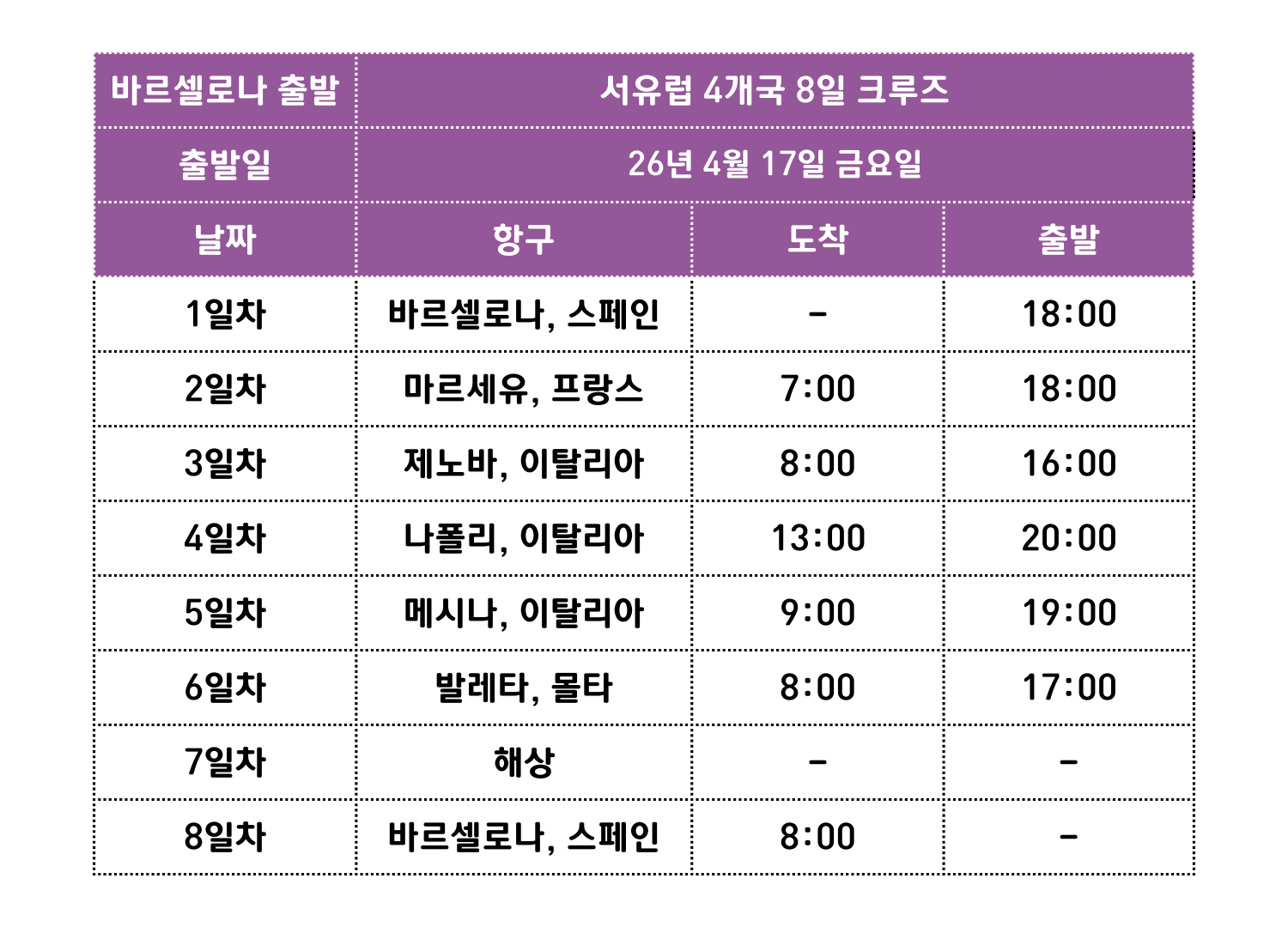 | 바르셀로나 출발 | 서유럽 4개국 8일 크루즈 | | |
|---|---|---|---|
| 출발일 | 26년 4월 17일 금요일 | | |
| 날짜 | 항구 | 도착 | 출발 |
| 1일차 | 바르셀로나, 스페인 | - | 18:00 |
| 2일차 | 마르세유, 프랑스 | 7:00 | 18:00 |
| 3일차 | 제노바, 이탈리아 | 8:00 | 16:00 |
| 4일차 | 나폴리, 이탈리아 | 13:00 | 20:00 |
| 5일차 | 메시나, 이탈리아 | 9:00 | 19:00 |
| 6일차 | 발레타, 몰타 | 8:00 | 17:00 |
| 7일차 | 해상 | - | - |
| 8일차 | 바르셀로나, 스페인 | 8:00 | - |